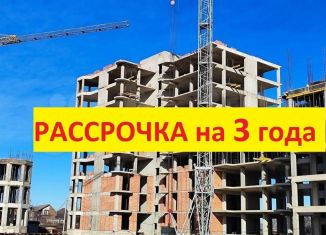 РАССРОЧКА на 3 года